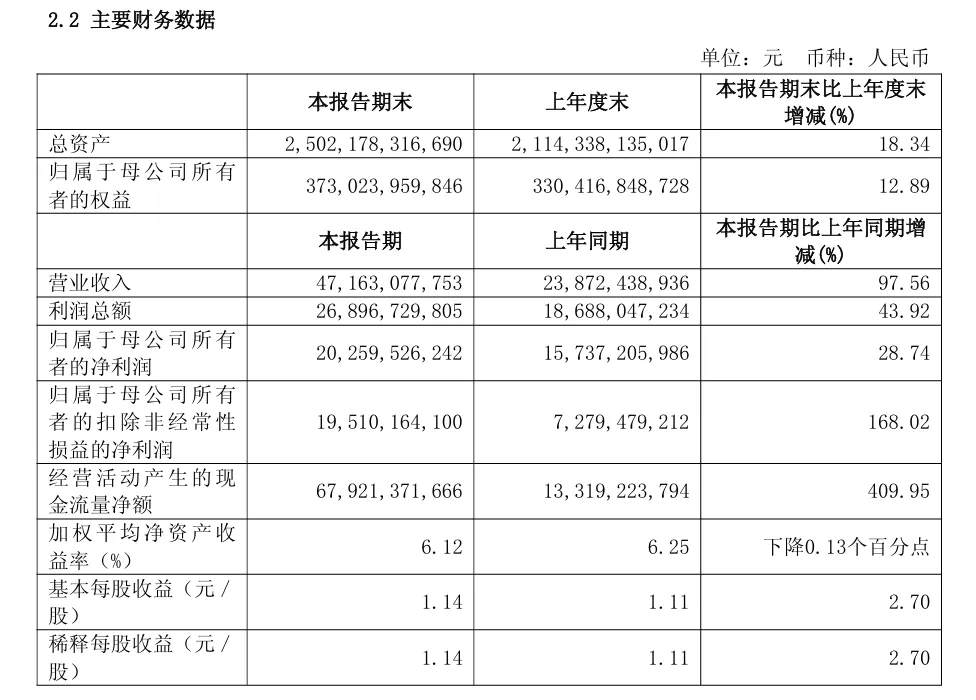 2.2 主要财务数据

单位：元 币种：人民币

|  | 本报告期末 | 上年度末 | 本报告期末比上年度末增减(%) |
|---|---|---|---|
| 总资产 | 2,502,178,316,690 | 2,114,338,135,017 | 18.34 |
| 归属于母公司所有者的权益 | 373,023,959,846 | 330,416,848,728 | 12.89 |
|  | 本报告期 | 上年同期 | 本报告期比上年同期增减(%) |
| 营业收入 | 47,163,077,753 | 23,872,438,936 | 97.56 |
| 利润总额 | 26,896,729,805 | 18,688,047,234 | 43.92 |
| 归属于母公司所有者的净利润 | 20,259,526,242 | 15,737,205,986 | 28.74 |
| 归属于母公司所有者的扣除非经常性损益的净利润 | 19,510,164,100 | 7,279,479,212 | 168.02 |
| 经营活动产生的现金流量净额 | 67,921,371,666 | 13,319,223,794 | 409.95 |
| 加权平均净资产收益率（%） | 6.12 | 6.25 | 下降0.13个百分点 |
| 基本每股收益（元/股） | 1.14 | 1.11 | 2.70 |
| 稀释每股收益（元/股） | 1.14 | 1.11 | 2.70 |